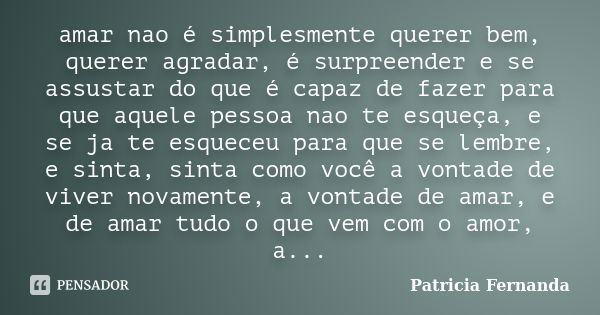 amar nao é simplesmente querer bem, querer agradar, é surpreender e se assustar do que é capaz de fazer para que aquele pessoa nao te esqueça, e se ja te esqueceu para que se lembre, e sinta, sinta como você a vontade de viver novamente, a vontade de amar, e de amar tudo o que vem com o amor, a...

PENSADOR

Patricia Fernanda